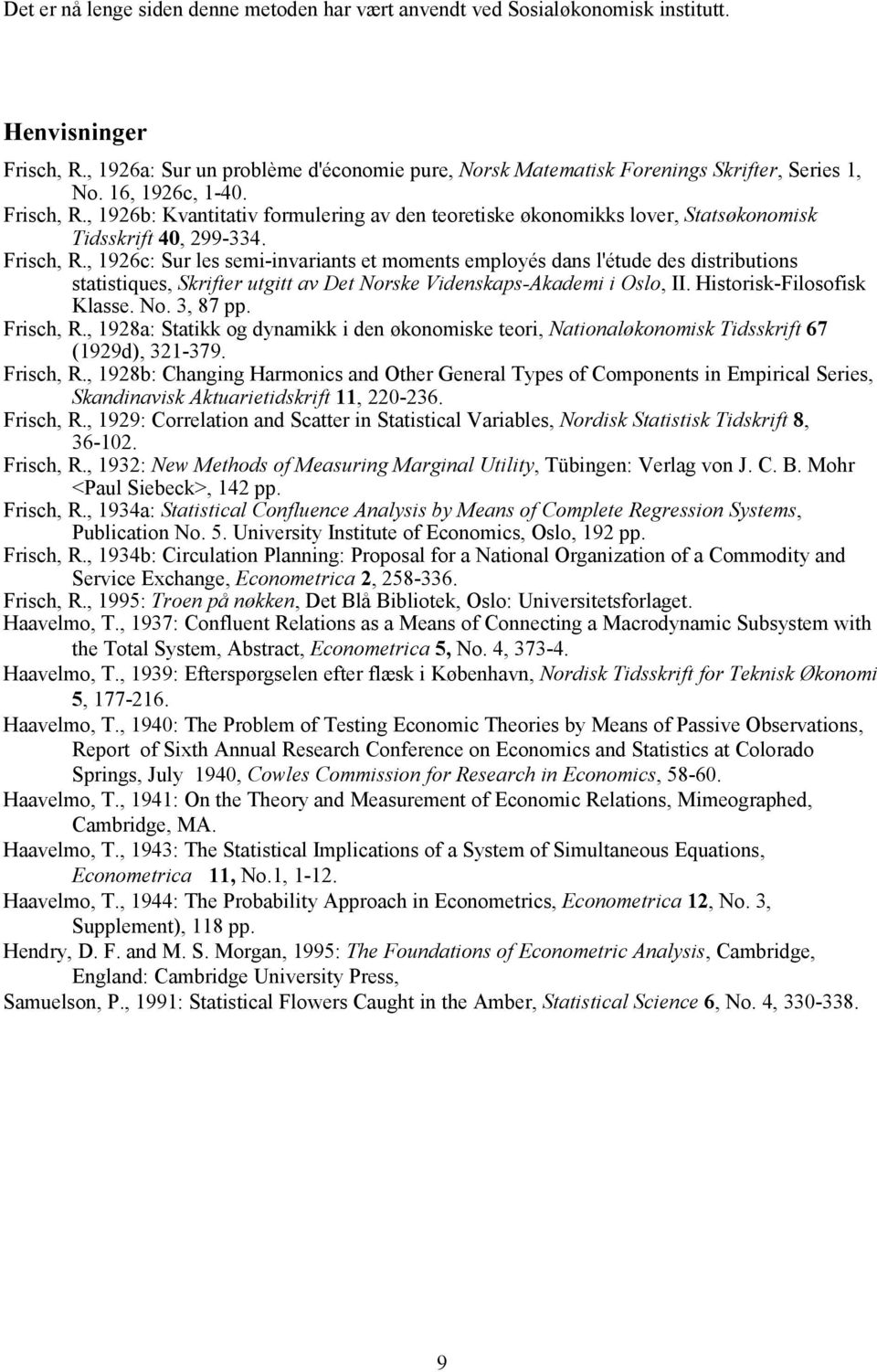 Det er nå lenge siden denne metoden har vært anvendt ved Sosialøkonomisk institutt.

Henvisninger

Frisch, R., 1926a: Sur un problème d'économie pure, Norsk Matematisk Forenings Skrifter, Series 1, No. 16, 1926c, 1-40.

Frisch, R., 1926b: Kvantitativ formulering av den teoretiske økonomikks lover, Statsøkonomisk Tidsskrift 40, 299-334.

Frisch, R., 1926c: Sur les semi-invariants et moments employés dans l'étude des distributions statistiques, Skrifter utgitt av Det Norske Videnskaps-Akademi i Oslo, II. Historisk-Filosofisk Klasse. No. 3, 87 pp.

Frisch, R., 1928a: Statikk og dynamikk i den økonomiske teori, Nationaløkonomisk Tidsskrift 67 (1929d), 321-379.

Frisch, R., 1928b: Changing Harmonics and Other General Types of Components in Empirical Series, Skandinavisk Aktuarietidskrift 11, 220-236.

Frisch, R., 1929: Correlation and Scatter in Statistical Variables, Nordisk Statistisk Tidskrift 8, 36-102.

Frisch, R., 1932: New Methods of Measuring Marginal Utility, Tübingen: Verlag von J. C. B. Mohr <Paul Siebeck>, 142 pp.

Frisch, R., 1934a: Statistical Confluence Analysis by Means of Complete Regression Systems, Publication No. 5. University Institute of Economics, Oslo, 192 pp.

Frisch, R., 1934b: Circulation Planning: Proposal for a National Organization of a Commodity and Service Exchange, Econometrica 2, 258-336.

Frisch, R., 1995: Troen på nøkken, Det Blå Bibliotek, Oslo: Universitetsforlaget.

Haavelmo, T., 1937: Confluent Relations as a Means of Connecting a Macrodynamic Subsystem with the Total System, Abstract, Econometrica 5, No. 4, 373-4.

Haavelmo, T., 1939: Efterspørgselen efter flæsk i København, Nordisk Tidsskrift for Teknisk Økonomi 5, 177-216.

Haavelmo, T., 1940: The Problem of Testing Economic Theories by Means of Passive Observations, Report of Sixth Annual Research Conference on Economics and Statistics at Colorado Springs, July 1940, Cowles Commission for Research in Economics, 58-60.

Haavelmo, T., 1941: On the Theory and Measurement of Economic Relations, Mimeographed, Cambridge, MA.

Haavelmo, T., 1943: The Statistical Implications of a System of Simultaneous Equations, Econometrica 11, No.1, 1-12.

Haavelmo, T., 1944: The Probability Approach in Econometrics, Econometrica 12, No. 3, Supplement), 118 pp.

Hendry, D. F. and M. S. Morgan, 1995: The Foundations of Econometric Analysis, Cambridge, England: Cambridge University Press,

Samuelson, P., 1991: Statistical Flowers Caught in the Amber, Statistical Science 6, No. 4, 330-338.

9